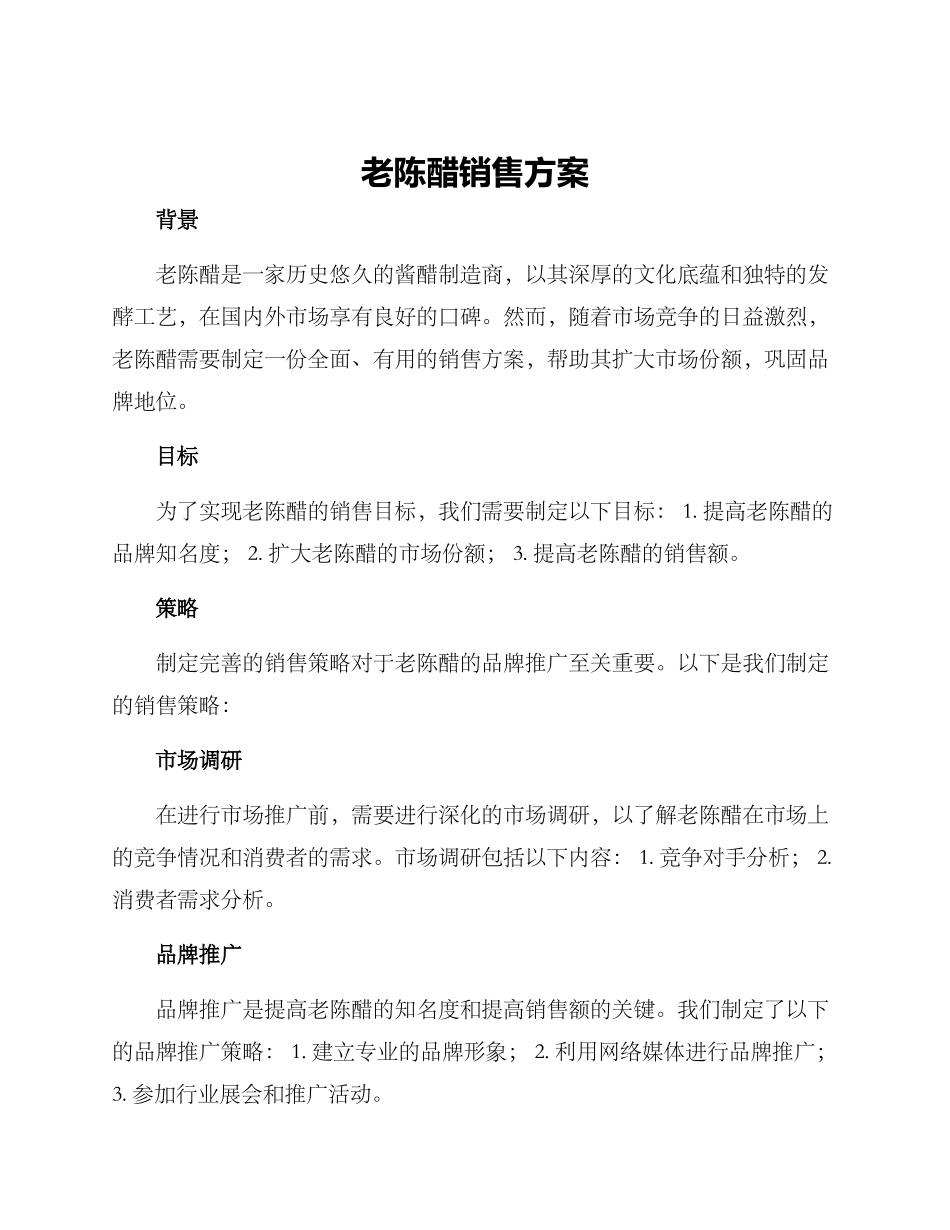 老陈醋销售方案

背景

老陈醋是一家历史悠久的酱醋制造商，以其深厚的文化底蕴和独特的发酵工艺，在国内外市场享有良好的口碑。然而，随着市场竞争的日益激烈，老陈醋需要制定一份全面、有用的销售方案，帮助其扩大市场份额，巩固品牌地位。

目标

为了实现老陈醋的销售目标，我们需要制定以下目标： 1. 提高老陈醋的品牌知名度； 2. 扩大老陈醋的市场份额； 3. 提高老陈醋的销售额。

策略

制定完善的销售策略对于老陈醋的品牌推广至关重要。以下是我们制定的销售策略：

市场调研

在进行市场推广前，需要进行深化的市场调研，以了解老陈醋在市场上的竞争情况和消费者的需求。市场调研包括以下内容： 1. 竞争对手分析； 2. 消费者需求分析。

品牌推广

品牌推广是提高老陈醋的知名度和提高销售额的关键。我们制定了以下的品牌推广策略： 1. 建立专业的品牌形象； 2. 利用网络媒体进行品牌推广； 3. 参加行业展会和推广活动。